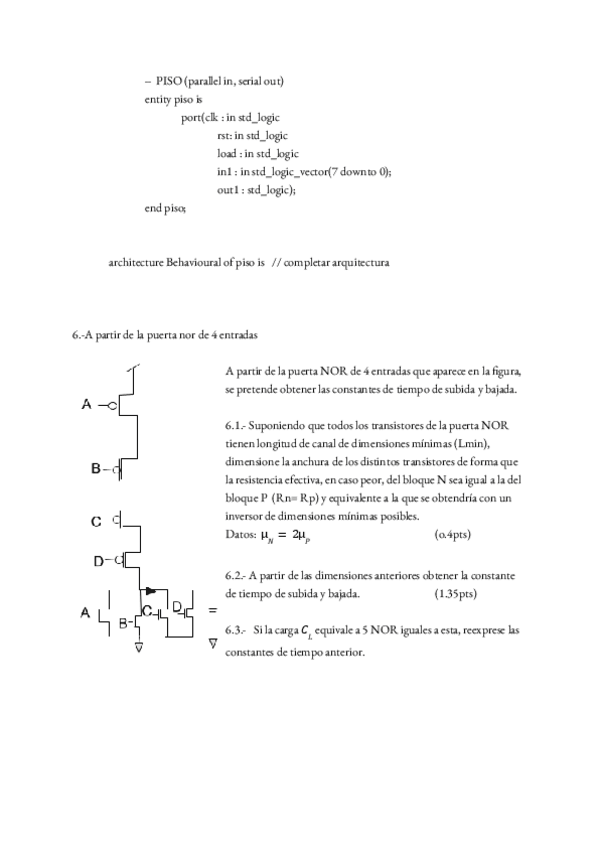 – PISO (parallel in, serial out)
entity piso is
port(clk : in std_logic
rst: in std_logic
load : in std_logic
in1 : in std_logic_vector(7 downto 0);
out1 : std_logic);
end piso;

architecture Behavioural of piso is // completar arquitectura

6.-A partir de la puerta nor de 4 entradas

A

B

C

D

A

B

C

D

=

A partir de la puerta NOR de 4 entradas que aparece en la figura, se pretende obtener las constantes de tiempo de subida y bajada.

6.1.- Suponiendo que todos los transistores de la puerta NOR tienen longitud de canal de dimensiones mínimas (Lmin), dimensione la anchura de los distintos transistores de forma que la resistencia efectiva, en caso peor, del bloque N sea igual a la del bloque P (Rn= Rp) y equivalente a la que se obtendría con un inversor de dimensiones mínimas posibles.
Datos: $\mu_N = 2\mu_P$ (0.4pts)

6.2.- A partir de las dimensiones anteriores obtener la constante de tiempo de subida y bajada. (1.35pts)

6.3.- Si la carga $C_L$ equivale a 5 NOR iguales a esta, reexprese las constantes de tiempo anterior.